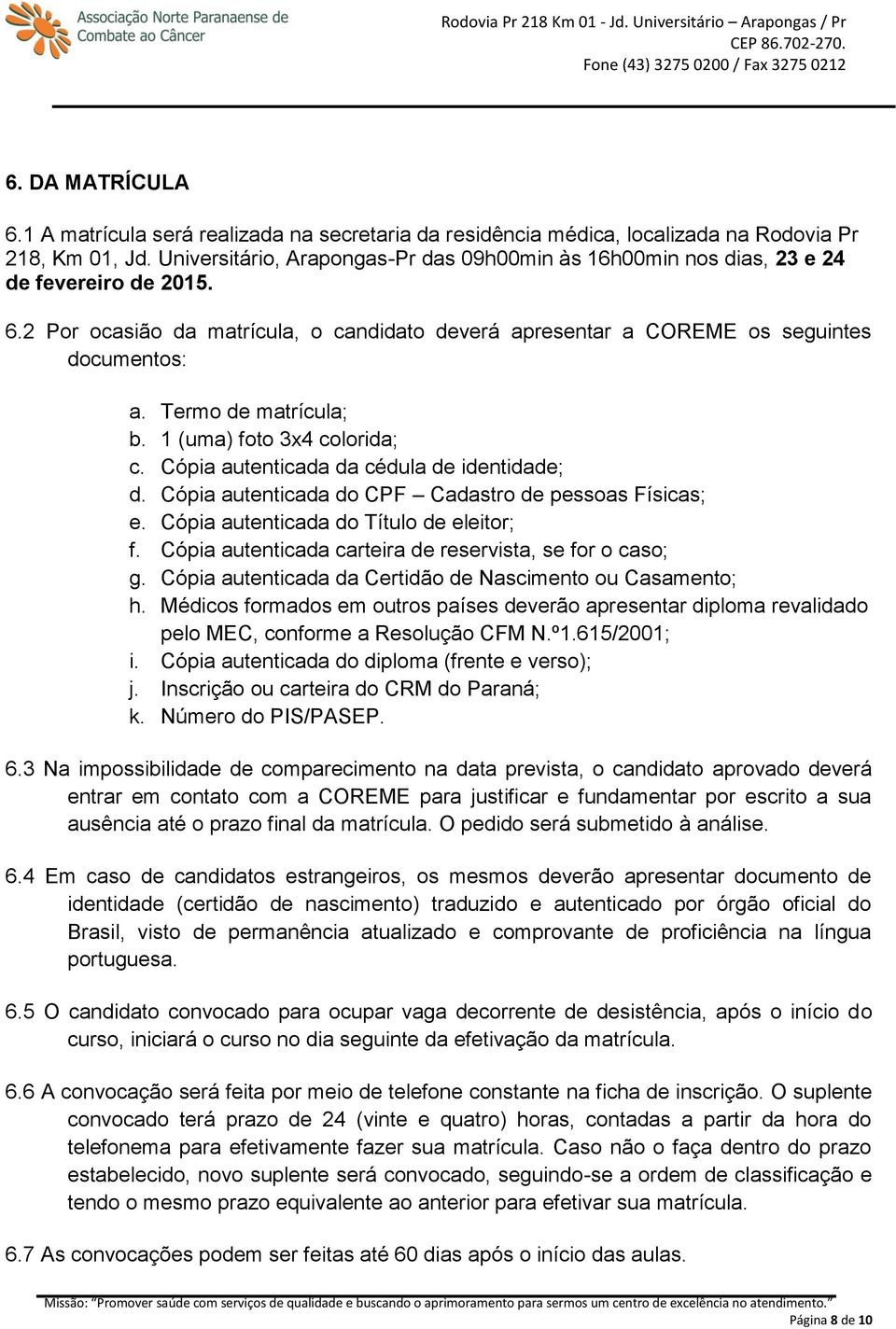 Associação Norte Paranaense de Combate ao Câncer

Rodovia Pr 218 Km 01 - Jd. Universitário – Arapongas / Pr
CEP 86.702-270.
Fone (43) 3275 0200 / Fax 3275 0212

6. DA MATRÍCULA

6.1 A matrícula será realizada na secretaria da residência médica, localizada na Rodovia Pr 218, Km 01, Jd. Universitário, Arapongas-Pr das 09h00min às 16h00min nos dias, 23 e 24 de fevereiro de 2015.

6.2 Por ocasião da matrícula, o candidato deverá apresentar a COREME os seguintes documentos:

a. Termo de matrícula;
b. 1 (uma) foto 3x4 colorida;
c. Cópia autenticada da cédula de identidade;
d. Cópia autenticada do CPF – Cadastro de pessoas Físicas;
e. Cópia autenticada do Título de eleitor;
f. Cópia autenticada carteira de reservista, se for o caso;
g. Cópia autenticada da Certidão de Nascimento ou Casamento;
h. Médicos formados em outros países deverão apresentar diploma revalidado pelo MEC, conforme a Resolução CFM N.º1.615/2001;
i. Cópia autenticada do diploma (frente e verso);
j. Inscrição ou carteira do CRM do Paraná;
k. Número do PIS/PASEP.

6.3 Na impossibilidade de comparecimento na data prevista, o candidato aprovado deverá entrar em contato com a COREME para justificar e fundamentar por escrito a sua ausência até o prazo final da matrícula. O pedido será submetido à análise.

6.4 Em caso de candidatos estrangeiros, os mesmos deverão apresentar documento de identidade (certidão de nascimento) traduzido e autenticado por órgão oficial do Brasil, visto de permanência atualizado e comprovante de proficiência na língua portuguesa.

6.5 O candidato convocado para ocupar vaga decorrente de desistência, após o início do curso, iniciará o curso no dia seguinte da efetivação da matrícula.

6.6 A convocação será feita por meio de telefone constante na ficha de inscrição. O suplente convocado terá prazo de 24 (vinte e quatro) horas, contadas a partir da hora do telefonema para efetivamente fazer sua matrícula. Caso não o faça dentro do prazo estabelecido, novo suplente será convocado, seguindo-se a ordem de classificação e tendo o mesmo prazo equivalente ao anterior para efetivar sua matrícula.

6.7 As convocações podem ser feitas até 60 dias após o início das aulas.

Missão: "Promover saúde com serviços de qualidade e buscando o aprimoramento para sermos um centro de excelência no atendimento."
Página 8 de 10